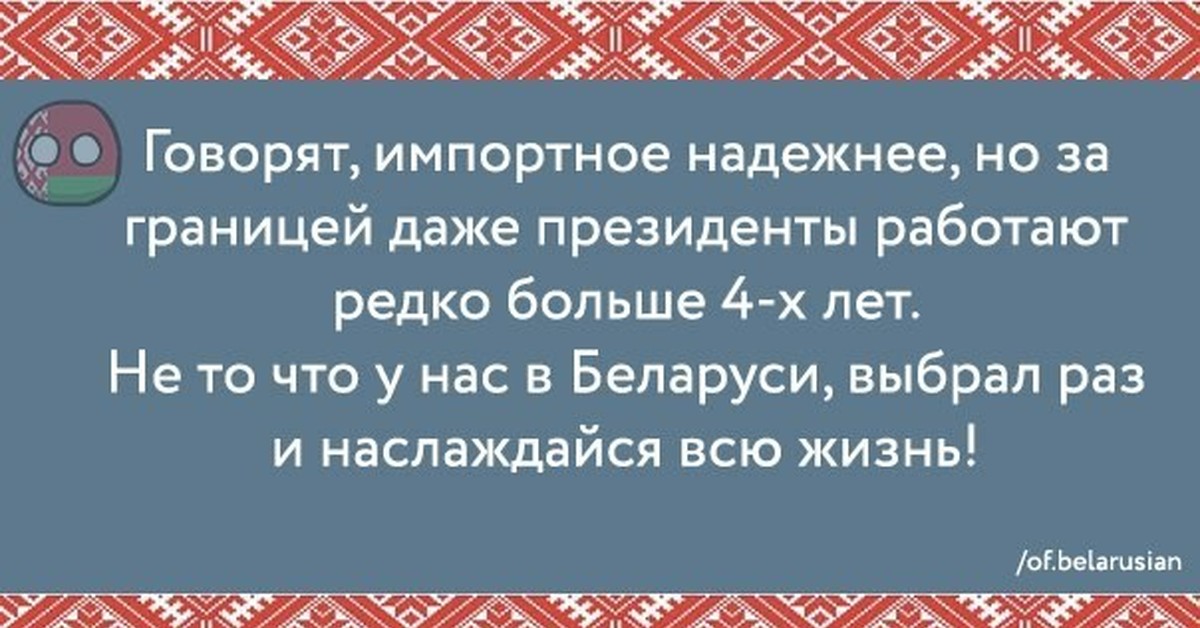 Говорят, импортное надежнее, но за границей даже президенты работают редко больше 4-х лет.
Не то что у нас в Беларуси, выбрал раз и наслаждайся всю жизнь!

/of.belarusian